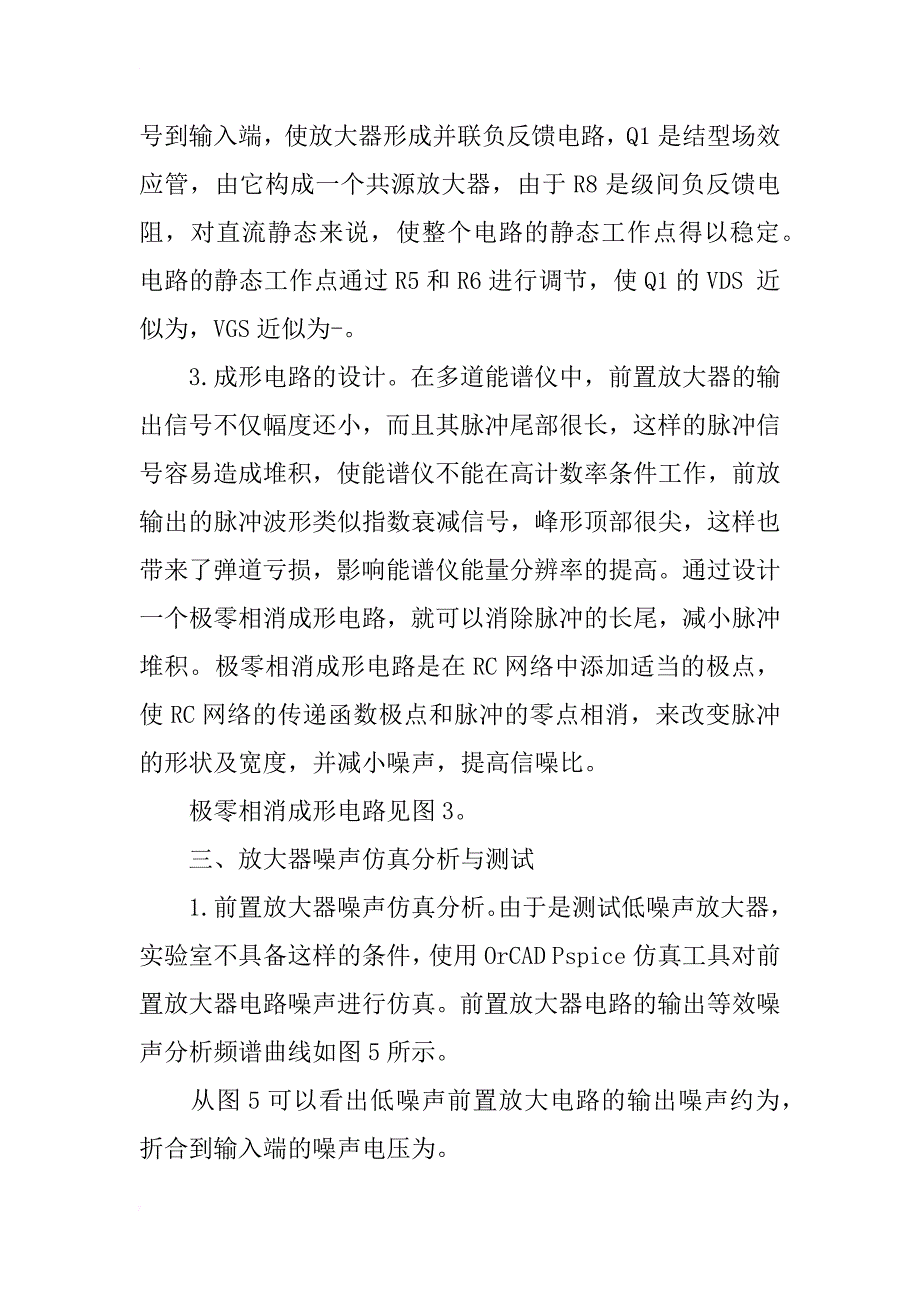 号到输入端，使放大器形成并联负反馈电路，Q1 是结型场效应管，由它构成一个共源放大器，由于 R8 是级间负反馈电阻，对直流静态来说，使整个电路的静态工作点得以稳定。电路的静态工作点通过 R5 和 R6 进行调节，使 Q1 的 VDS 近似为，VGS 近似为-。

3.成形电路的设计。在多道能谱仪中，前置放大器的输出信号不仅幅度还小，而且其脉冲尾部很长，这样的脉冲信号容易造成堆积，使能谱仪不能在高计数率条件工作，前放输出的脉冲波形类似指数衰减信号，峰形顶部很尖，这样也带来了弹道亏损，影响能谱仪能量分辨率的提高。通过设计一个极零相消成形电路，就可以消除脉冲的长尾，减小脉冲堆积。极零相消成形电路是在 RC 网络中添加适当的极点，使 RC 网络的传递函数极点和脉冲的零点相消，来改变脉冲的形状及宽度，并减小噪声，提高信噪比。

极零相消成形电路见图 3。

三、放大器噪声仿真分析与测试

1.前置放大器噪声仿真分析。由于是测试低噪声放大器，实验室不具备这样的条件，使用 OrCAD Pspice 仿真工具对前置放大器电路噪声进行仿真。前置放大器电路的输出等效噪声分析频谱曲线如图 5 所示。

从图 5 可以看出低噪声前置放大电路的输出噪声约为，折合到输入端的噪声电压为。